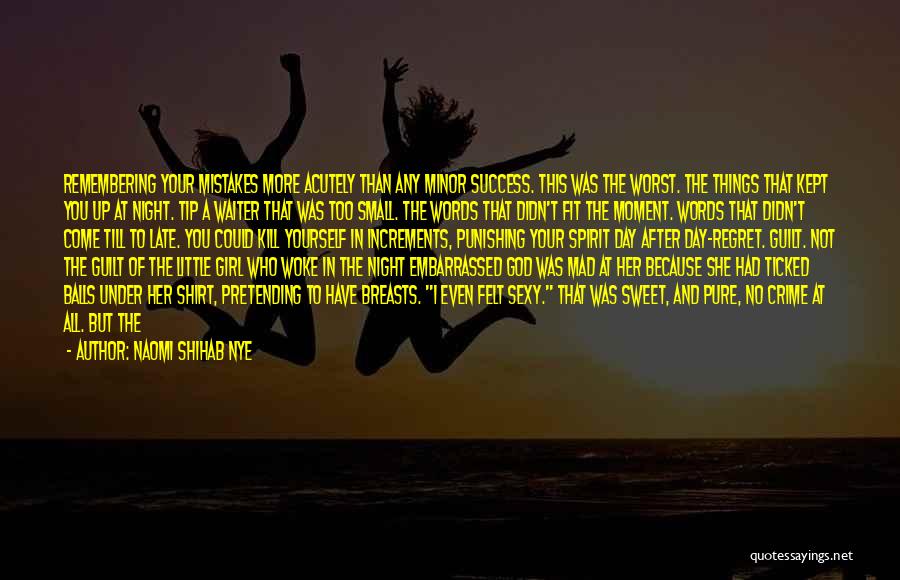 REMEMBERING YOUR MISTAKES MORE ACUTELY THAN ANY MINOR SUCCESS. THIS WAS THE WORST. THE THINGS THAT KEPT YOU UP AT NIGHT. TIP A WAITER THAT WAS TOO SMALL. THE WORDS THAT DIDN'T FIT THE MOMENT. WORDS THAT DIDN'T COME TILL TO LATE. YOU COULD KILL YOURSELF IN INCREMENTS, PUNISHING YOUR SPIRIT DAY AFTER DAY-REGRET. GUILT. NOT THE GUILT OF THE LITTLE GIRL WHO WOKE IN THE NIGHT EMBARRASSED GOD WAS MAD AT HER BECAUSE SHE HAD TICKED BALLS UNDER HER SHIRT, PRETENDING TO HAVE BREASTS. "I EVEN FELT SEXY." THAT WAS SWEET, AND PURE, NO CRIME AT ALL. BUT THE

- AUTHOR: NAOMI SHIHAB NYE

quotessayings.net